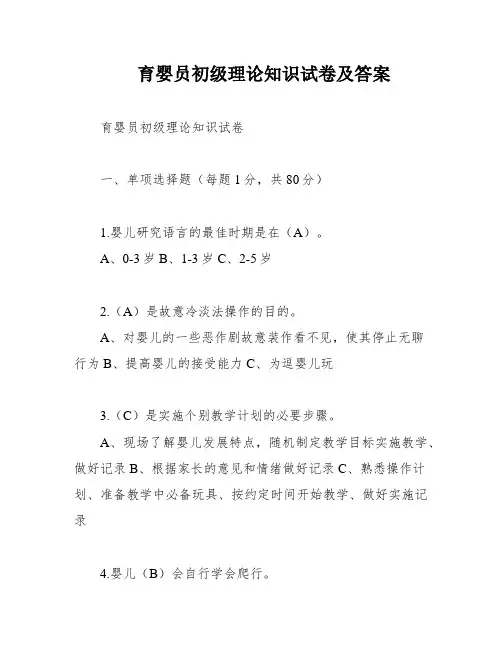 育婴员初级理论知识试卷及答案

育婴员初级理论知识试卷

一、单项选择题（每题1分，共80分）

1.婴儿研究语言的最佳时期是在（A）。

A、0-3岁 B、1-3岁 C、2-5岁

2.（A）是故意冷淡法操作的目的。

A、对婴儿的一些恶作剧故意装作看不见，使其停止无聊行为 B、提高婴儿的接受能力 C、为逗婴儿玩

3.（C）是实施个别教学计划的必要步骤。

A、现场了解婴儿发展特点，随机制定教学目标实施教学、做好记录 B、根据家长的意见和情绪做好记录 C、熟悉操作计划、准备教学中必备玩具、按约定时间开始教学、做好实施记录

4.婴儿（B）会自行学会爬行。